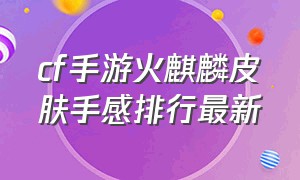 cf手游火麒麟皮肤手感排行最新